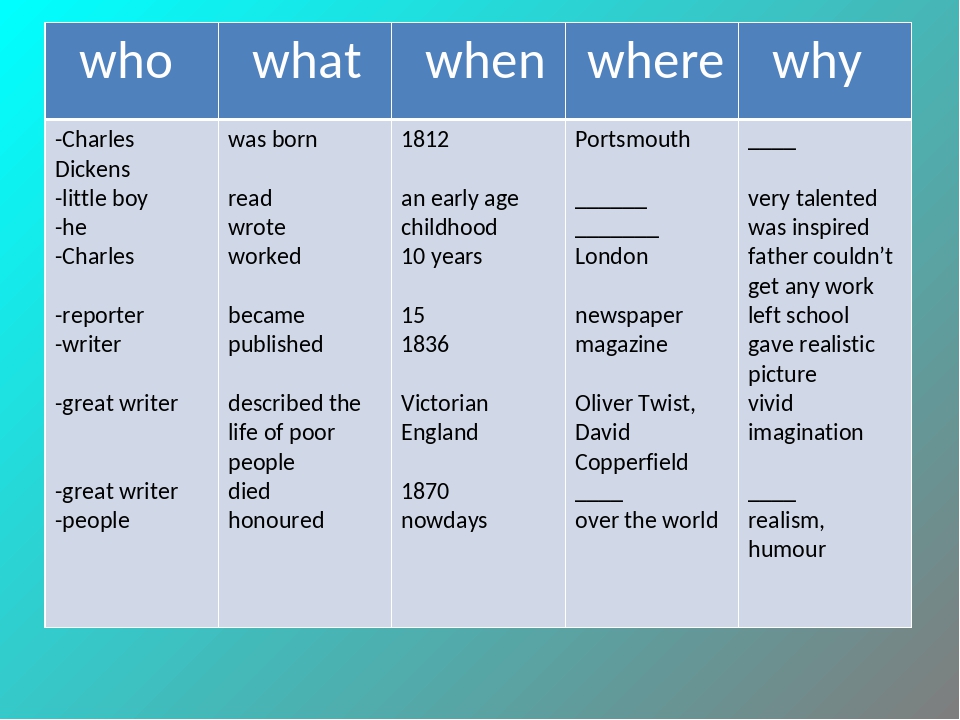 | who | what | when | where | why |
|---|---|---|---|---|
| -Charles Dickens -little boy -he -Charles  -reporter -writer  -great writer   -great writer -people | was born  read wrote worked  became published  described the life of poor people died honoured | 1812  an early age childhood 10 years  15 1836  Victorian England  1870 nowdays | Portsmouth  ____ ____ London  newspaper magazine  Oliver Twist, David Copperfield ____ over the world | ____  very talented was inspired father couldn't get any work left school gave realistic picture vivid imagination  ____ realism, humour |